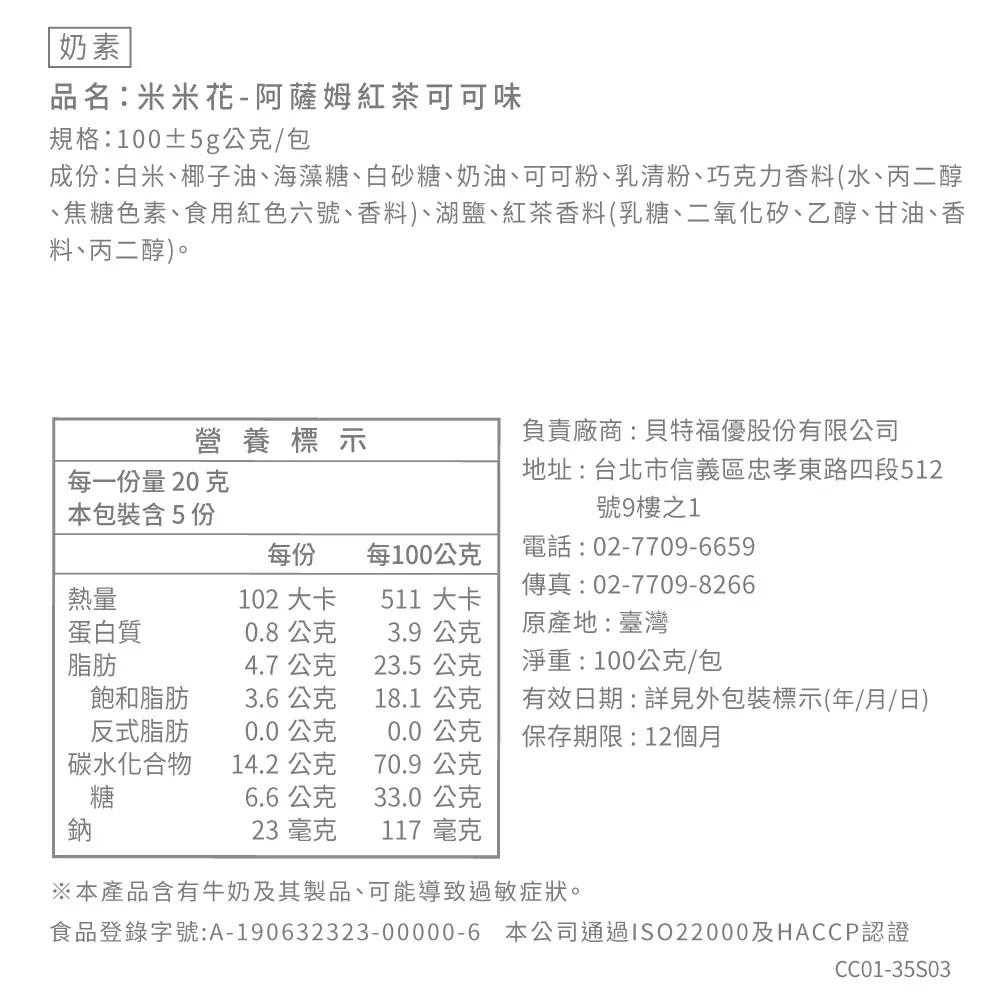 奶素

品名：米米花-阿薩姆紅茶可可味

規格：100±5g公克/包

成份：白米、椰子油、海藻糖、白砂糖、奶油、可可粉、乳清粉、巧克力香料(水、丙二醇、焦糖色素、食用紅色六號、香料)、湖鹽、紅茶香料(乳糖、二氧化矽、乙醇、甘油、香料、丙二醇)。

營養標示

每一份量 20 克
本包裝含 5 份

| | 每份 | 每100公克 |
|---|---|---|
| 熱量 | 102 大卡 | 511 大卡 |
| 蛋白質 | 0.8 公克 | 3.9 公克 |
| 脂肪 | 4.7 公克 | 23.5 公克 |
| 飽和脂肪 | 3.6 公克 | 18.1 公克 |
| 反式脂肪 | 0.0 公克 | 0.0 公克 |
| 碳水化合物 | 14.2 公克 | 70.9 公克 |
| 糖 | 6.6 公克 | 33.0 公克 |
| 鈉 | 23 毫克 | 117 毫克 |

負責廠商：貝特福優股份有限公司
地址：台北市信義區忠孝東路四段512號9樓之1
電話：02-7709-6659
傳真：02-7709-8266
原產地：臺灣
淨重：100公克/包
有效日期：詳見外包裝標示(年/月/日)
保存期限：12個月

※本產品含有牛奶及其製品、可能導致過敏症狀。

食品登錄字號:A-190632323-00000-6　本公司通過ISO22000及HACCP認證

CC01-35S03